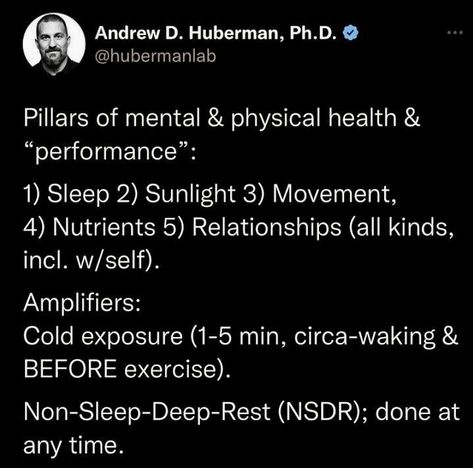 Andrew D. Huberman, Ph.D.
@hubermanlab

Pillars of mental & physical health & “performance”:

1) Sleep 2) Sunlight 3) Movement,
4) Nutrients 5) Relationships (all kinds, incl. w/self).

Amplifiers:
Cold exposure (1-5 min, circa-waking & BEFORE exercise).

Non-Sleep-Deep-Rest (NSDR); done at any time.